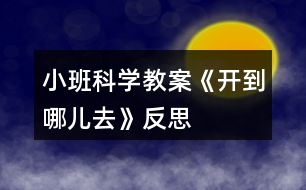 小班科学教案《开到哪儿去》反思